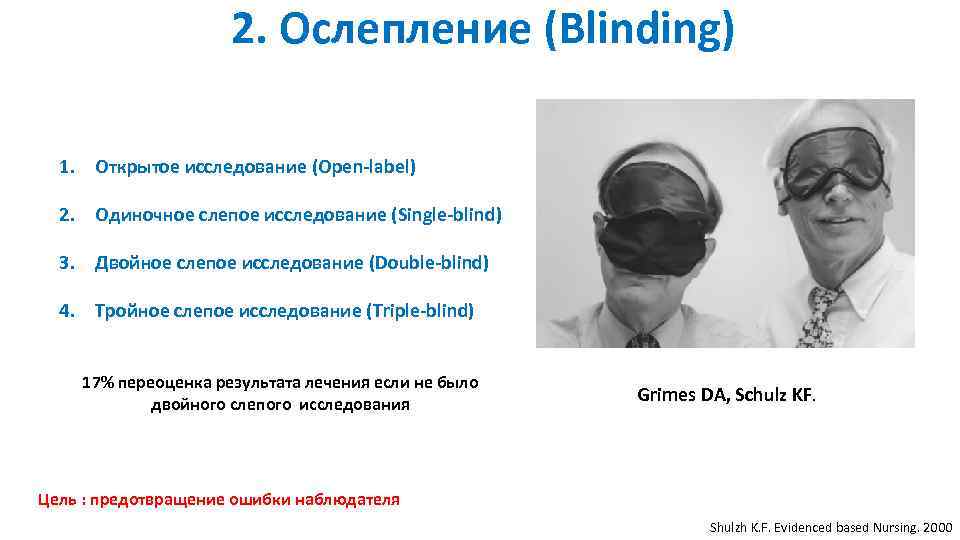 2. Ослепление (Blinding)

1. Открытое исследование (Open-label)

2. Одиночное слепое исследование (Single-blind)

3. Двойное слепое исследование (Double-blind)

4. Тройное слепое исследование (Triple-blind)

17% переоценка результата лечения если не было двойного слепого исследования

Grimes DA, Schulz KF.

Цель : предотвращение ошибки наблюдателя

Shulzh K.F. Evidenced based Nursing. 2000